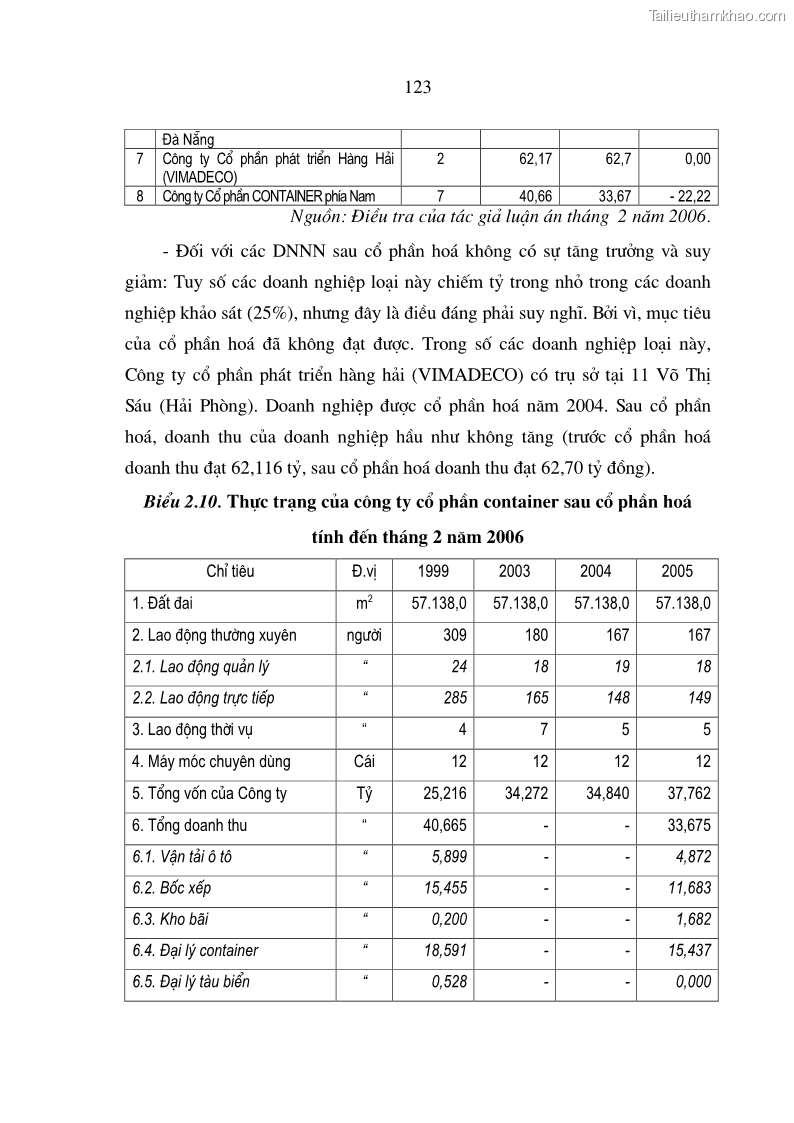 Tailieuthamkhao.com

123

| | Đà Nẵng | | | | |
|---|---|---|---|---|---|
| 7 | Công ty Cổ phần phát triển Hàng Hải (VIMADECO) | 2 | 62,17 | 62,7 | 0,00 |
| 8 | Công ty Cổ phần CONTAINER phía Nam | 7 | 40,66 | 33,67 | - 22,22 |

Nguồn: Điều tra của tác giả luận án tháng 2 năm 2006.

- Đối với các DNNN sau cổ phần hoá không có sự tăng trưởng và suy giảm: Tuy số các doanh nghiệp loại này chiếm tỷ trong nhỏ trong các doanh nghiệp khảo sát (25%), nhưng đây là điều đáng phải suy nghĩ. Bởi vì, mục tiêu của cổ phần hoá đã không đạt được. Trong số các doanh nghiệp loại này, Công ty cổ phần phát triển hàng hải (VIMADECO) có trụ sở tại 11 Võ Thị Sáu (Hải Phòng). Doanh nghiệp được cổ phần hoá năm 2004. Sau cổ phần hoá, doanh thu của doanh nghiệp hầu như không tăng (trước cổ phần hoá doanh thu đạt 62,116 tỷ, sau cổ phần hoá doanh thu đạt 62,70 tỷ đồng).

Biểu 2.10. Thực trạng của công ty cổ phần container sau cổ phần hoá tính đến tháng 2 năm 2006

| Chỉ tiêu | Đ.vị | 1999 | 2003 | 2004 | 2005 |
|---|---|---|---|---|---|
| 1. Đất đai | $m^2$ | 57.138,0 | 57.138,0 | 57.138,0 | 57.138,0 |
| 2. Lao động thường xuyên | người | 309 | 180 | 167 | 167 |
| 2.1. Lao động quản lý | “ | 24 | 18 | 19 | 18 |
| 2.2. Lao động trực tiếp | “ | 285 | 165 | 148 | 149 |
| 3. Lao động thời vụ | “ | 4 | 7 | 5 | 5 |
| 4. Máy móc chuyên dùng | Cái | 12 | 12 | 12 | 12 |
| 5. Tổng vốn của Công ty | Tỷ | 25,216 | 34,272 | 34,840 | 37,762 |
| 6. Tổng doanh thu | “ | 40,665 | - | - | 33,675 |
| 6.1. Vận tải ô tô | “ | 5,899 | - | - | 4,872 |
| 6.2. Bốc xếp | “ | 15,455 | - | - | 11,683 |
| 6.3. Kho bãi | “ | 0,200 | - | - | 1,682 |
| 6.4. Đại lý container | “ | 18,591 | - | - | 15,437 |
| 6.5. Đại lý tàu biển | “ | 0,528 | - | - | 0,000 |